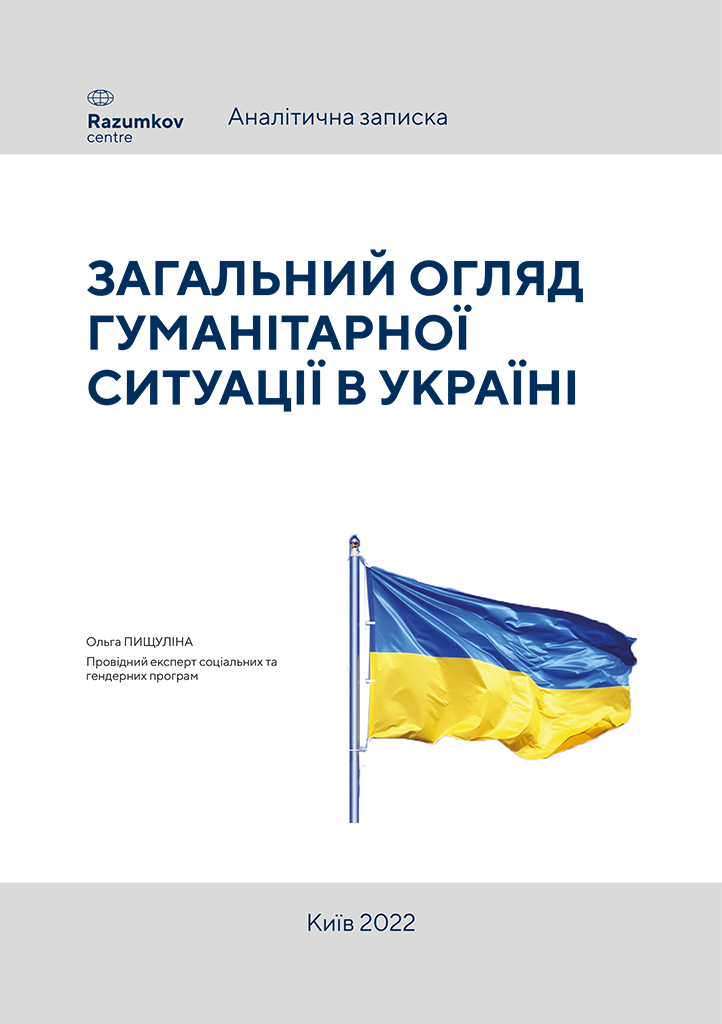 Razumkov
centre

Аналітична записка

ЗАГАЛЬНИЙ ОГЛЯД ГУМАНІТАРНОЇ СИТУАЦІЇ В УКРАЇНІ

Ольга ПИЩУЛІНА

Провідний експерт соціальних та гендерних програм

Київ 2022